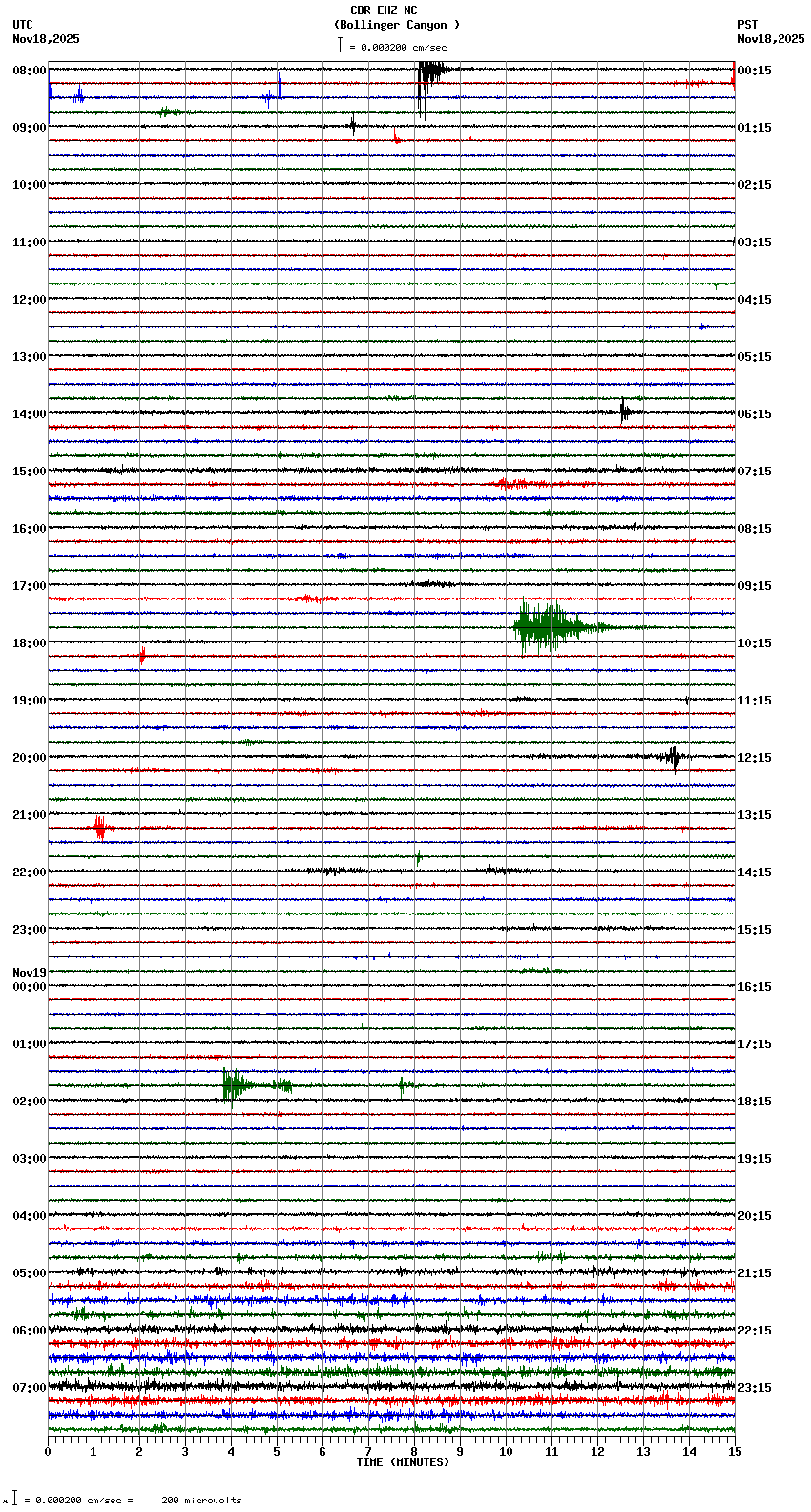 CBR EHZ NC
(Bollinger Canyon )
= 0.000200 cm/sec

UTC
Nov18,2025

PST
Nov18,2025

08:00
09:00
10:00
11:00
12:00
13:00
14:00
15:00
16:00
17:00
18:00
19:00
20:00
21:00
22:00
23:00
Nov19
00:00
01:00
02:00
03:00
04:00
05:00
06:00
07:00

00:15
01:15
02:15
03:15
04:15
05:15
06:15
07:15
08:15
09:15
10:15
11:15
12:15
13:15
14:15
15:15
16:15
17:15
18:15
19:15
20:15
21:15
22:15
23:15

0 1 2 3 4 5 6 7 8 9 10 11 12 13 14 15
TIME (MINUTES)

= 0.000200 cm/sec = 200 microvolts